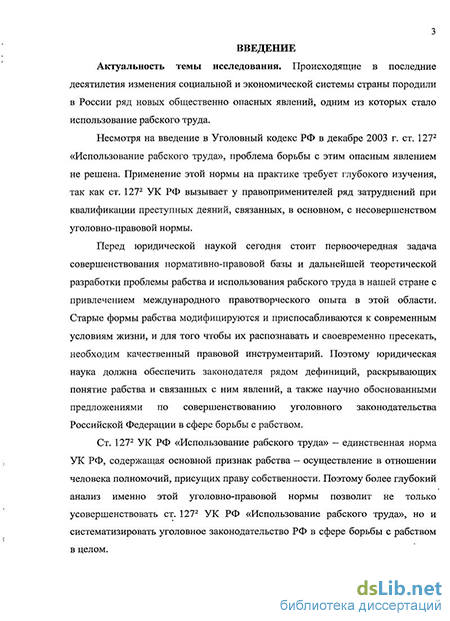 3

ВВЕДЕНИЕ

Актуальность темы исследования. Происходящие в последние десятилетия изменения социальной и экономической системы страны породили в России ряд новых общественно опасных явлений, одним из которых стало использование рабского труда.

Несмотря на введение в Уголовный кодекс РФ в декабре 2003 г. ст. $127^2$ «Использование рабского труда», проблема борьбы с этим опасным явлением не решена. Применение этой нормы на практике требует глубокого изучения, так как ст. $127^2$ УК РФ вызывает у правоприменителей ряд затруднений при квалификации преступных деяний, связанных, в основном, с несовершенством уголовно-правовой нормы.

Перед юридической наукой сегодня стоит первоочередная задача совершенствования нормативно-правовой базы и дальнейшей теоретической разработки проблемы рабства и использования рабского труда в нашей стране с привлечением международного правотворческого опыта в этой области. Старые формы рабства модифицируются и приспосабливаются к современным условиям жизни, и для того чтобы их распознавать и своевременно пресекать, необходим качественный правовой инструментарий. Поэтому юридическая наука должна обеспечить законодателя рядом дефиниций, раскрывающих понятие рабства и связанных с ним явлений, а также научно обоснованными предложениями по совершенствованию уголовного законодательства Российской Федерации в сфере борьбы с рабством.

Ст. $127^2$ УК РФ «Использование рабского труда» – единственная норма УК РФ, содержащая основной признак рабства – осуществление в отношении человека полномочий, присущих праву собственности. Поэтому более глубокий анализ именно этой уголовно-правовой нормы позволит не только усовершенствовать ст. $127^2$ УК РФ «Использование рабского труда», но и систематизировать уголовное законодательство РФ в сфере борьбы с рабством в целом.

dsLib.net
библиотека диссертаций